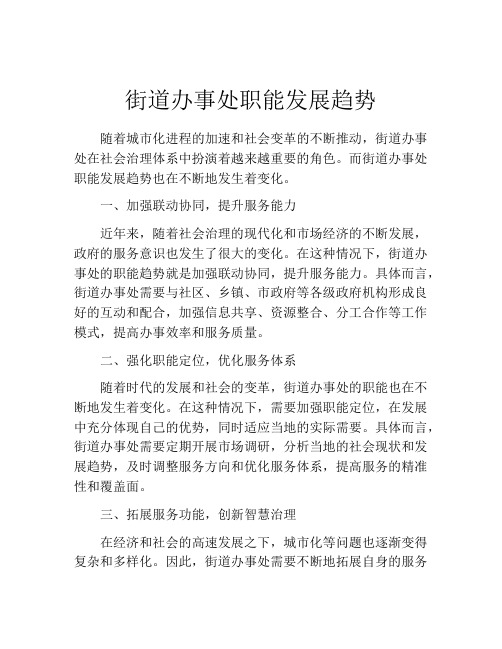 街道办事处职能发展趋势

随着城市化进程的加速和社会变革的不断推动，街道办事处在社会治理体系中扮演着越来越重要的角色。而街道办事处职能发展趋势也在不断地发生着变化。

一、加强联动协同，提升服务能力

近年来，随着社会治理的现代化和市场经济的不断发展，政府的服务意识也发生了很大的变化。在这种情况下，街道办事处的职能趋势就是加强联动协同，提升服务能力。具体而言，街道办事处需要与社区、乡镇、市政府等各级政府机构形成良好的互动和配合，加强信息共享、资源整合、分工合作等工作模式，提高办事效率和服务质量。

二、强化职能定位，优化服务体系

随着时代的发展和社会的变革，街道办事处的职能也在不断地发生着变化。在这种情况下，需要加强职能定位，在发展中充分体现自己的优势，同时适应当地的实际需要。具体而言，街道办事处需要定期开展市场调研，分析当地的社会现状和发展趋势，及时调整服务方向和优化服务体系，提高服务的精准性和覆盖面。

三、拓展服务功能，创新智慧治理

在经济和社会的高速发展之下，城市化等问题也逐渐变得复杂和多样化。因此，街道办事处需要不断地拓展自身的服务